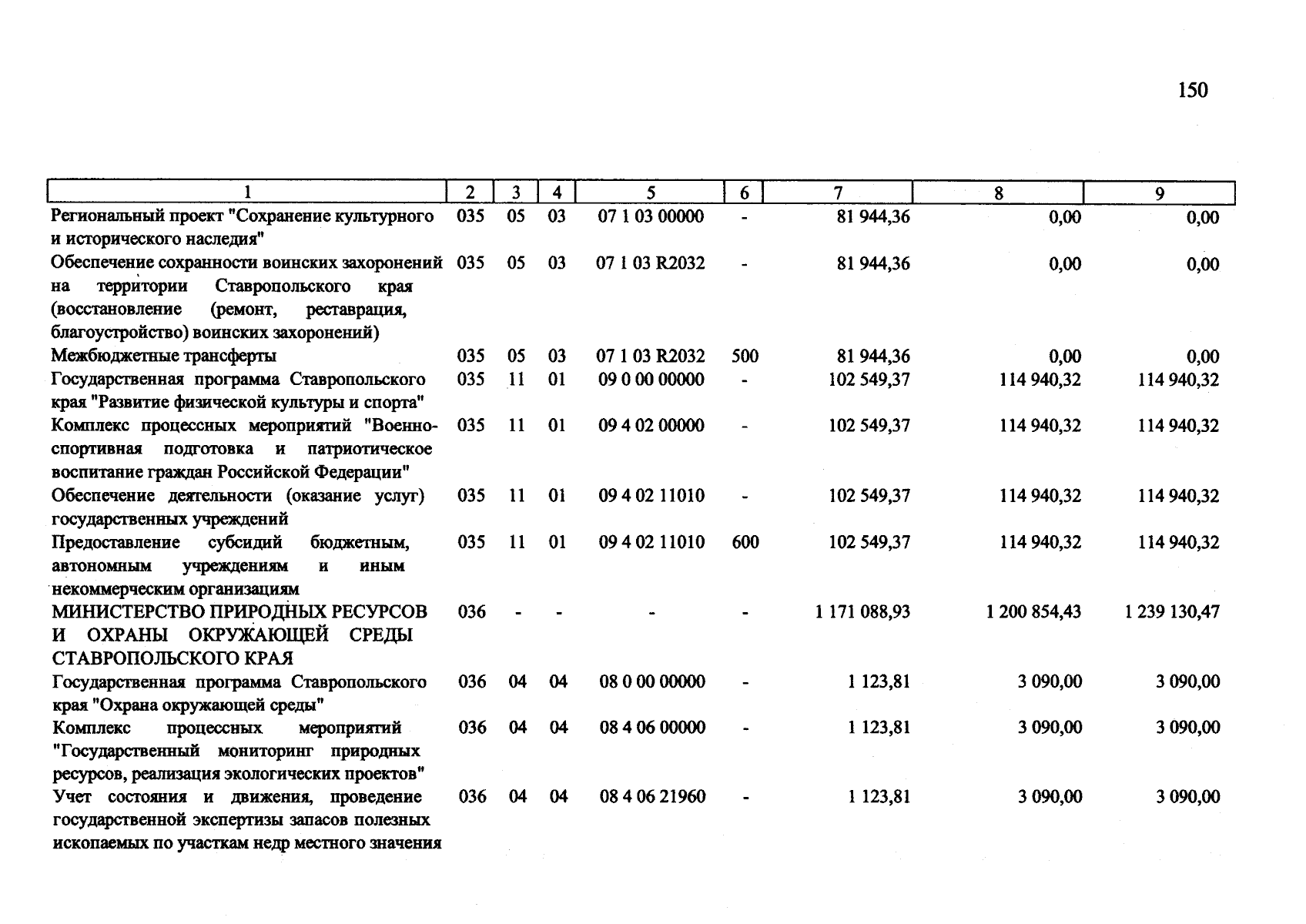 150

| 1 | 2 | 3 | 4 | 5 | 6 | 7 | 8 | 9 |
|---|---|---|---|---|---|---|---|---|
| Региональный проект "Сохранение культурного и исторического наследия" | 035 | 05 | 03 | 07 1 03 00000 | - | 81 944,36 | 0,00 | 0,00 |
| Обеспечение сохранности воинских захоронений на территории Ставропольского края (восстановление (ремонт, реставрация, благоустройство) воинских захоронений) | 035 | 05 | 03 | 07 1 03 R2032 | - | 81 944,36 | 0,00 | 0,00 |
| Межбюджетные трансферты | 035 | 05 | 03 | 07 1 03 R2032 | 500 | 81 944,36 | 0,00 | 0,00 |
| Государственная программа Ставропольского края "Развитие физической культуры и спорта" | 035 | 11 | 01 | 09 0 00 00000 | - | 102 549,37 | 114 940,32 | 114 940,32 |
| Комплекс процессных мероприятий "Военно-спортивная подготовка и патриотическое воспитание граждан Российской Федерации" | 035 | 11 | 01 | 09 4 02 00000 | - | 102 549,37 | 114 940,32 | 114 940,32 |
| Обеспечение деятельности (оказание услуг) государственных учреждений | 035 | 11 | 01 | 09 4 02 11010 | - | 102 549,37 | 114 940,32 | 114 940,32 |
| Предоставление субсидий бюджетным, автономным учреждениям и иным некоммерческим организациям | 035 | 11 | 01 | 09 4 02 11010 | 600 | 102 549,37 | 114 940,32 | 114 940,32 |
| МИНИСТЕРСТВО ПРИРОДНЫХ РЕСУРСОВ И ОХРАНЫ ОКРУЖАЮЩЕЙ СРЕДЫ СТАВРОПОЛЬСКОГО КРАЯ | 036 | - | - | - | - | 1 171 088,93 | 1 200 854,43 | 1 239 130,47 |
| Государственная программа Ставропольского края "Охрана окружающей среды" | 036 | 04 | 04 | 08 0 00 00000 | - | 1 123,81 | 3 090,00 | 3 090,00 |
| Комплекс процессных мероприятий "Государственный мониторинг природных ресурсов, реализация экологических проектов" | 036 | 04 | 04 | 08 4 06 00000 | - | 1 123,81 | 3 090,00 | 3 090,00 |
| Учет состояния и движения, проведение государственной экспертизы запасов полезных ископаемых по участкам недр местного значения | 036 | 04 | 04 | 08 4 06 21960 | - | 1 123,81 | 3 090,00 | 3 090,00 |